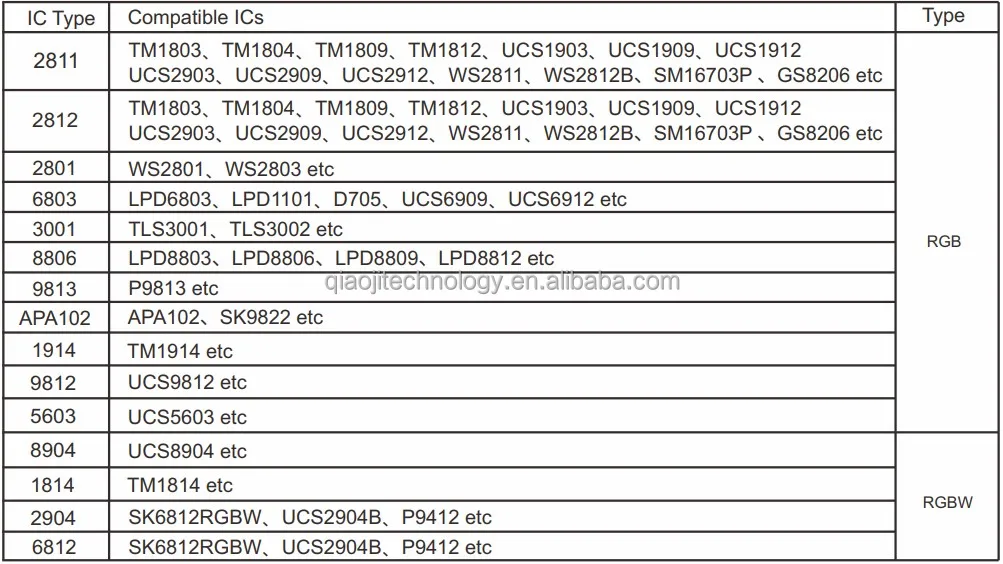 | IC Type | Compatible ICs | Type |
|---|---|---|
| 2811 | TM1803、TM1804、TM1809、TM1812、UCS1903、UCS1909、UCS1912 UCS2903、UCS2909、UCS2912、WS2811、WS2812B、SM16703P 、GS8206 etc | RGB |
| 2812 | TM1803、TM1804、TM1809、TM1812、UCS1903、UCS1909、UCS1912 UCS2903、UCS2909、UCS2912、WS2811、WS2812B、SM16703P 、GS8206 etc | |
| 2801 | WS2801、WS2803 etc | |
| 6803 | LPD6803、LPD1101、D705、UCS6909、UCS6912 etc | |
| 3001 | TLS3001、TLS3002 etc | |
| 8806 | LPD8803、LPD8806、LPD8809、LPD8812 etc | |
| 9813 | P9813 etc | |
| APA102 | APA102、SK9822 etc | |
| 1914 | TM1914 etc | |
| 9812 | UCS9812 etc | |
| 5603 | UCS5603 etc | |
| 8904 | UCS8904 etc | RGBW |
| 1814 | TM1814 etc | |
| 2904 | SK6812RGBW、UCS2904B、P9412 etc | |
| 6812 | SK6812RGBW、UCS2904B、P9412 etc | |

qiaojitechnology.en.alibaba.com